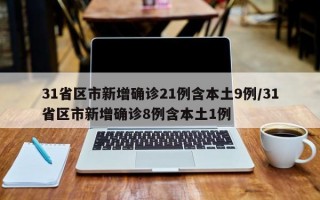 31省区市新增确诊21例含本土9例/31省区市新增确诊8例含本土1例